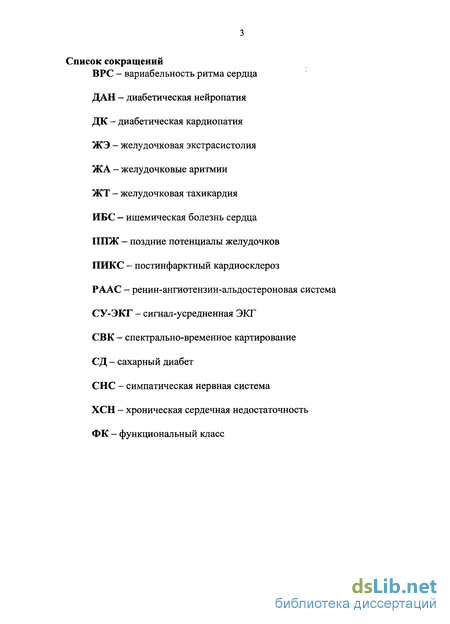 3

Список сокращений

ВРС – вариабельность ритма сердца

ДАН – диабетическая нейропатия

ДК – диабетическая кардиопатия

ЖЭ – желудочковая экстрасистолия

ЖА – желудочковые аритмии

ЖТ – желудочковая тахикардия

ИБС – ишемическая болезнь сердца

ППЖ – поздние потенциалы желудочков

ПИКС – постинфарктный кардиосклероз

РААС – ренин-ангиотензин-альдостероновая система

СУ-ЭКГ – сигнал-усредненная ЭКГ

СВК – спектрально-временное картирование

СД – сахарный диабет

СНС – симпатическая нервная система

ХСН – хроническая сердечная недостаточность

ФК – функциональный класс

dsLib.net
библиотека диссертаций